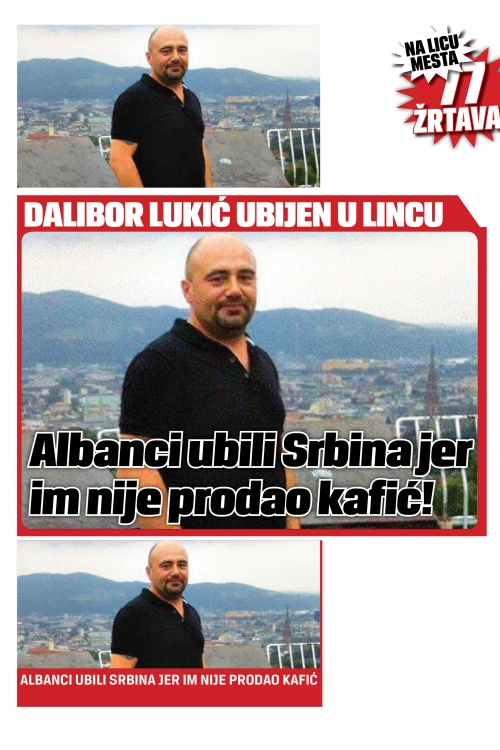 NA LICU MESTA
77
ŽRTAVA

DALIBOR LUKIĆ UBIJEN U LINCU

Albanci ubili Srbina jer im nije prodao kafić!

ALBANCI UBILI SRBINA JER IM NIJE PRODAO KAFIĆ